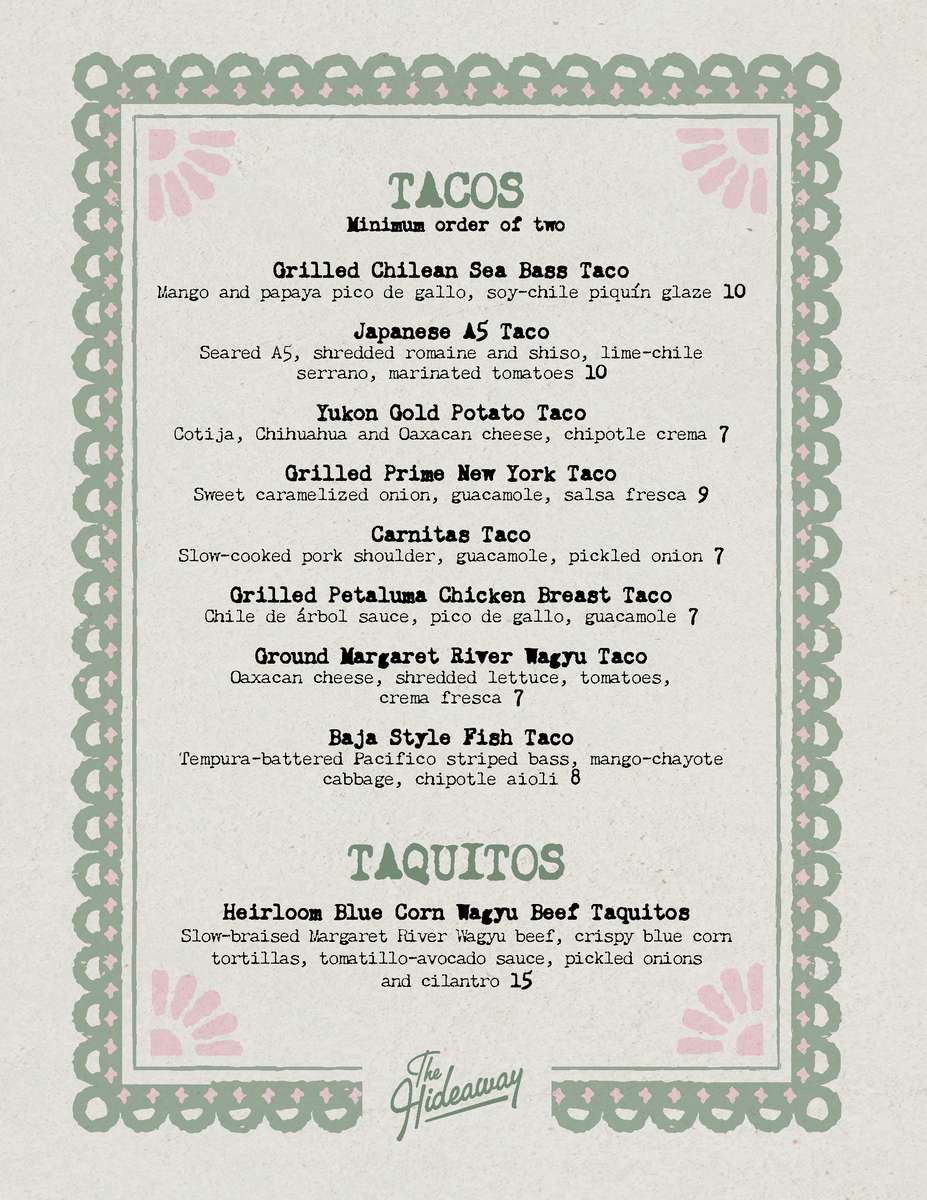 TACOS
Minimum order of two

Grilled Chilean Sea Bass Taco
Mango and papaya pico de gallo, soy-chile piquín glaze 10

Japanese A5 Taco
Seared A5, shredded romaine and shiso, lime-chile serrano, marinated tomatoes 10

Yukon Gold Potato Taco
Cotija, Chihuahua and Oaxacan cheese, chipotle crema 7

Grilled Prime New York Taco
Sweet caramelized onion, guacamole, salsa fresca 9

Carnitas Taco
Slow-cooked pork shoulder, guacamole, pickled onion 7

Grilled Petaluma Chicken Breast Taco
Chile de árbol sauce, pico de gallo, guacamole 7

Ground Margaret River Wagyu Taco
Oaxacan cheese, shredded lettuce, tomatoes, crema fresca 7

Baja Style Fish Taco
Tempura-battered Pacifico striped bass, mango-chayote cabbage, chipotle aioli 8

TAQUITOS

Heirloom Blue Corn Wagyu Beef Taquitos
Slow-braised Margaret River Wagyu beef, crispy blue corn tortillas, tomatillo-avocado sauce, pickled onions and cilantro 15

The Hideaway